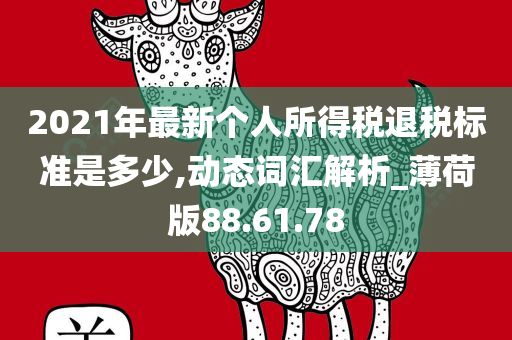 2021年最新个人所得税退税标准是多少,动态词汇解析_薄荷版88.61.78

羊